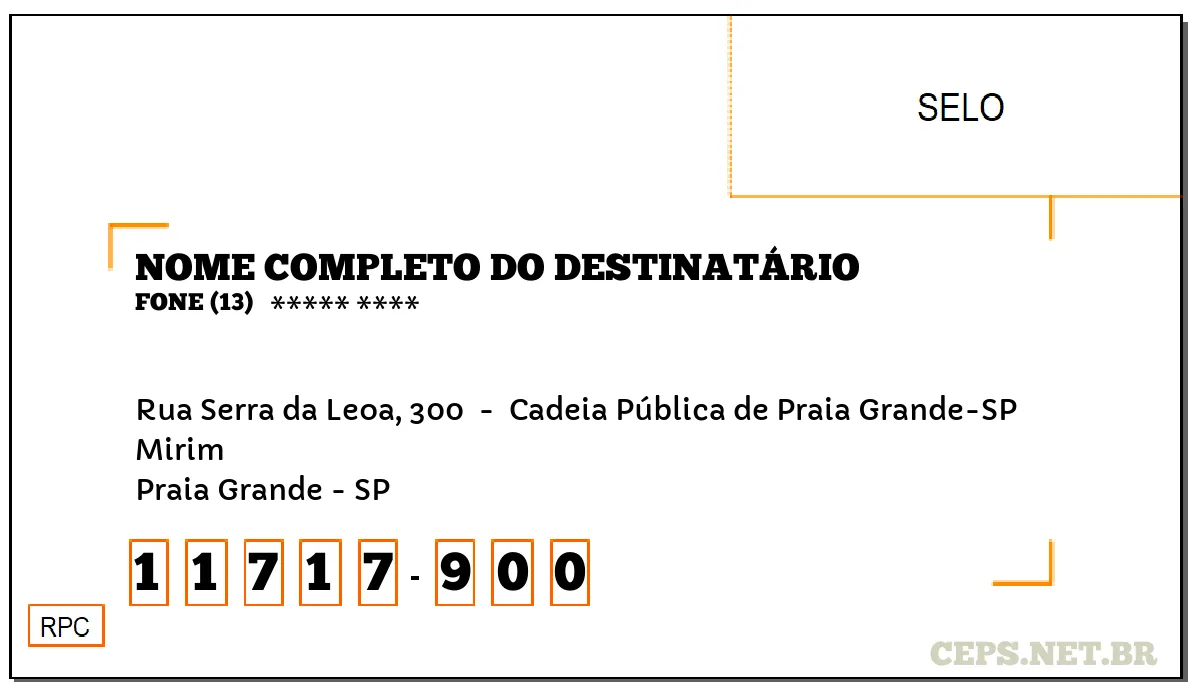 SELO

NOME COMPLETO DO DESTINATÁRIO
FONE (13) ***** ****

Rua Serra da Leoa, 300 - Cadeia Pública de Praia Grande-SP
Mirim
Praia Grande - SP

1 1 7 1 7 - 9 0 0

RPC

CEPS.NET.BR